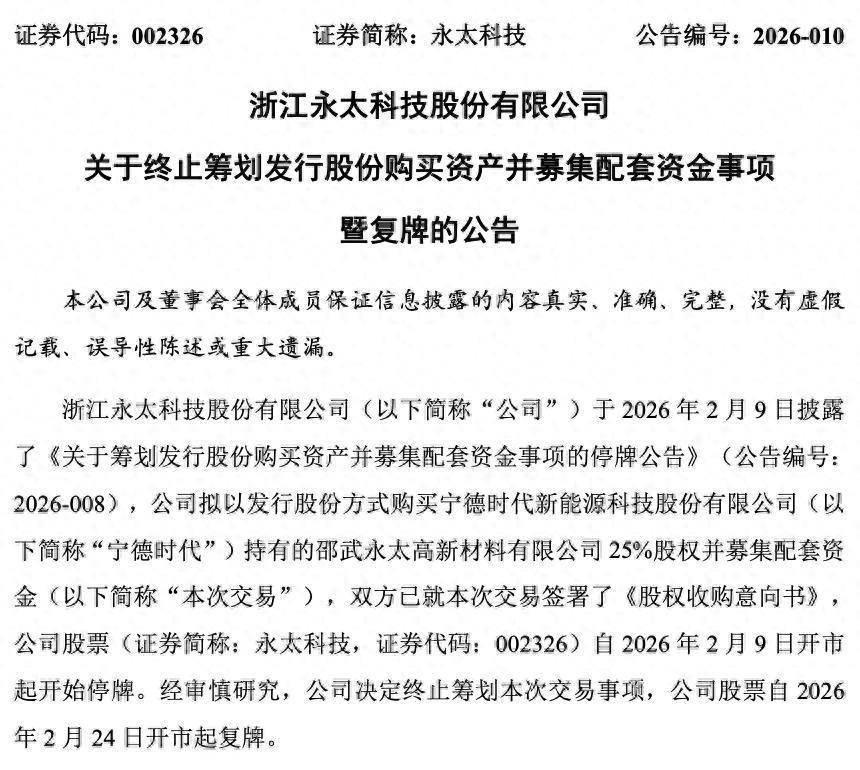 证券代码：002326　　证券简称：永太科技　　公告编号：2026-010

浙江永太科技股份有限公司

关于终止筹划发行股份购买资产并募集配套资金事项

暨复牌的公告

本公司及董事会全体成员保证信息披露的内容真实、准确、完整，没有虚假记载、误导性陈述或重大遗漏。

浙江永太科技股份有限公司（以下简称“公司”）于 2026 年 2 月 9 日披露了《关于筹划发行股份购买资产并募集配套资金事项的停牌公告》（公告编号：2026-008），公司拟以发行股份方式购买宁德时代新能源科技股份有限公司（以下简称“宁德时代”）持有的邵武永太高新材料有限公司 25%股权并募集配套资金（以下简称“本次交易”），双方已就本次交易签署了《股权收购意向书》，公司股票（证券简称：永太科技，证券代码：002326）自 2026 年 2 月 9 日开市起开始停牌。经审慎研究，公司决定终止筹划本次交易事项，公司股票自 2026 年 2 月 24 日开市起复牌。